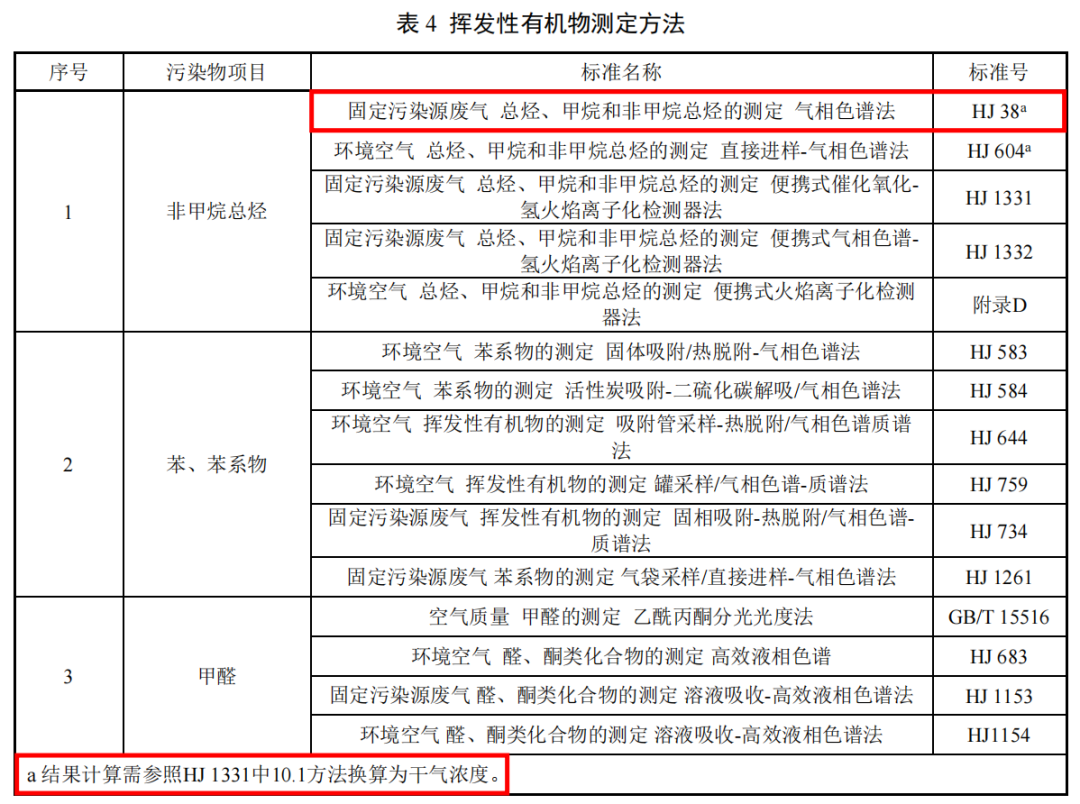 表 4 挥发性有机物测定方法

| 序号 | 污染物项目 | 标准名称 | 标准号 |
|---|---|---|---|
| 1 | 非甲烷总烃 | 固定污染源废气 总烃、甲烷和非甲烷总烃的测定 气相色谱法 | HJ 38$^a$ |
| | | 环境空气 总烃、甲烷和非甲烷总烃的测定 直接进样-气相色谱法 | HJ 604$^a$ |
| | | 固定污染源废气 总烃、甲烷和非甲烷总烃的测定 便携式催化氧化-氢火焰离子化检测器法 | HJ 1331 |
| | | 固定污染源废气 总烃、甲烷和非甲烷总烃的测定 便携式气相色谱-氢火焰离子化检测器法 | HJ 1332 |
| | | 环境空气 总烃、甲烷和非甲烷总烃的测定 便携式火焰离子化检测器法 | 附录D |
| 2 | 苯、苯系物 | 环境空气 苯系物的测定 固体吸附/热脱附-气相色谱法 | HJ 583 |
| | | 环境空气 苯系物的测定 活性炭吸附-二硫化碳解吸/气相色谱法 | HJ 584 |
| | | 环境空气 挥发性有机物的测定 吸附管采样-热脱附/气相色谱质谱法 | HJ 644 |
| | | 环境空气 挥发性有机物的测定 罐采样/气相色谱-质谱法 | HJ 759 |
| | | 固定污染源废气 挥发性有机物的测定 固相吸附-热脱附/气相色谱-质谱法 | HJ 734 |
| | | 固定污染源废气 苯系物的测定 气袋采样/直接进样-气相色谱法 | HJ 1261 |
| 3 | 甲醛 | 空气质量 甲醛的测定 乙酰丙酮分光光度法 | GB/T 15516 |
| | | 环境空气 醛、酮类化合物的测定 高效液相色谱 | HJ 683 |
| | | 固定污染源废气 醛、酮类化合物的测定 溶液吸收-高效液相色谱法 | HJ 1153 |
| | | 环境空气 醛、酮类化合物的测定 溶液吸收-高效液相色谱法 | HJ1154 |

a 结果计算需参照HJ 1331中10.1方法换算为干气浓度。